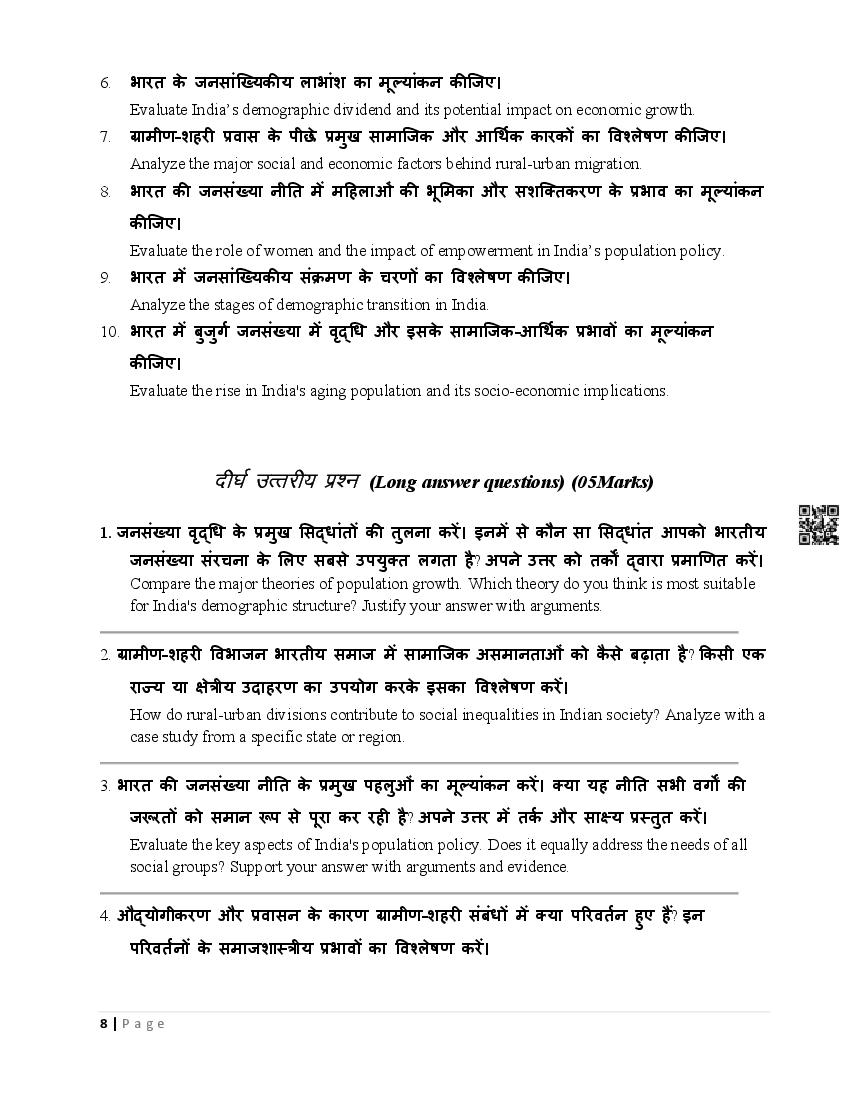 6. भारत के जनसांख्यिकीय लाभांश का मूल्यांकन कीजिए।
Evaluate India's demographic dividend and its potential impact on economic growth.

7. ग्रामीण-शहरी प्रवास के पीछे प्रमुख सामाजिक और आर्थिक कारकों का विश्लेषण कीजिए।
Analyze the major social and economic factors behind rural-urban migration.

8. भारत की जनसंख्या नीति में महिलाओं की भूमिका और सशक्तिकरण के प्रभाव का मूल्यांकन कीजिए।
Evaluate the role of women and the impact of empowerment in India's population policy.

9. भारत में जनसांख्यिकीय संक्रमण के चरणों का विश्लेषण कीजिए।
Analyze the stages of demographic transition in India.

10. भारत में बुजुर्ग जनसंख्या में वृद्धि और इसके सामाजिक-आर्थिक प्रभावों का मूल्यांकन कीजिए।
Evaluate the rise in India's aging population and its socio-economic implications.

दीर्घ उत्तरीय प्रश्न (Long answer questions) (05Marks)

1. जनसंख्या वृद्धि के प्रमुख सिद्धांतों की तुलना करें। इनमें से कौन सा सिद्धांत आपको भारतीय जनसंख्या संरचना के लिए सबसे उपयुक्त लगता है? अपने उत्तर को तर्कों द्वारा प्रमाणित करें।
Compare the major theories of population growth. Which theory do you think is most suitable for India's demographic structure? Justify your answer with arguments.

2. ग्रामीण-शहरी विभाजन भारतीय समाज में सामाजिक असमानताओं को कैसे बढ़ाता है? किसी एक राज्य या क्षेत्रीय उदाहरण का उपयोग करके इसका विश्लेषण करें।
How do rural-urban divisions contribute to social inequalities in Indian society? Analyze with a case study from a specific state or region.

3. भारत की जनसंख्या नीति के प्रमुख पहलुओं का मूल्यांकन करें। क्या यह नीति सभी वर्गों की जरूरतों को समान रूप से पूरा कर रही है? अपने उत्तर में तर्क और साक्ष्य प्रस्तुत करें।
Evaluate the key aspects of India's population policy. Does it equally address the needs of all social groups? Support your answer with arguments and evidence.

4. औद्योगीकरण और प्रवासन के कारण ग्रामीण-शहरी संबंधों में क्या परिवर्तन हुए हैं? इन परिवर्तनों के समाजशास्त्रीय प्रभावों का विश्लेषण करें।

8 | Page